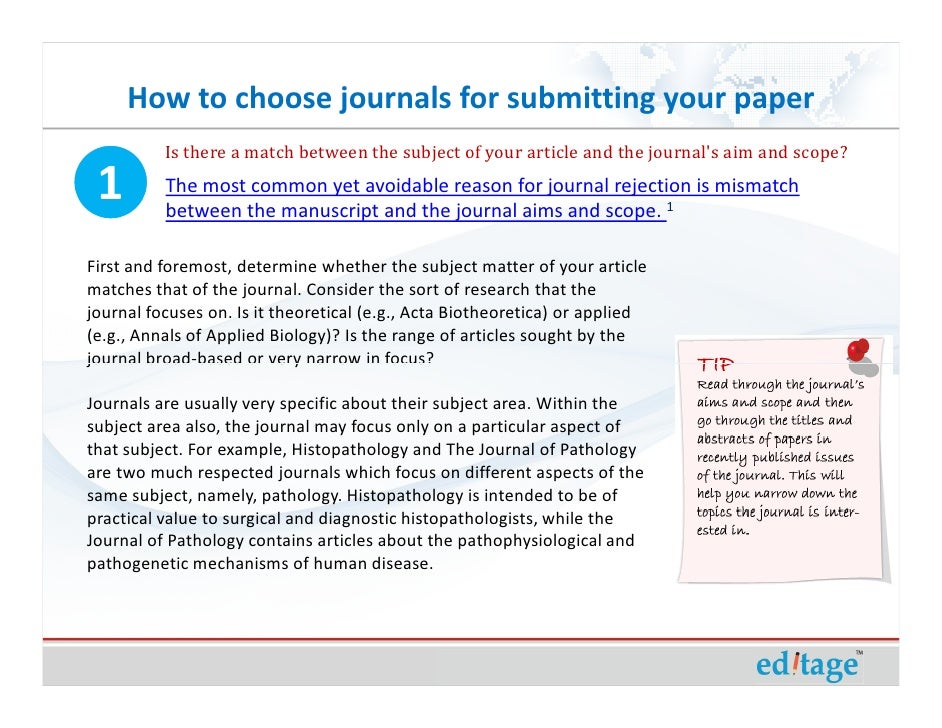 How to choose journals for submitting your paper

1

Is there a match between the subject of your article and the journal's aim and scope?

The most common yet avoidable reason for journal rejection is mismatch between the manuscript and the journal aims and scope. $^1$

First and foremost, determine whether the subject matter of your article matches that of the journal. Consider the sort of research that the journal focuses on. Is it theoretical (e.g., Acta Biotheoretica) or applied (e.g., Annals of Applied Biology)? Is the range of articles sought by the journal broad-based or very narrow in focus?

Journals are usually very specific about their subject area. Within the subject area also, the journal may focus only on a particular aspect of that subject. For example, Histopathology and The Journal of Pathology are two much respected journals which focus on different aspects of the same subject, namely, pathology. Histopathology is intended to be of practical value to surgical and diagnostic histopathologists, while the Journal of Pathology contains articles about the pathophysiological and pathogenetic mechanisms of human disease.

TIP
Read through the journal's aims and scope and then go through the titles and abstracts of papers in recently published issues of the journal. This will help you narrow down the topics the journal is interested in.

editage™